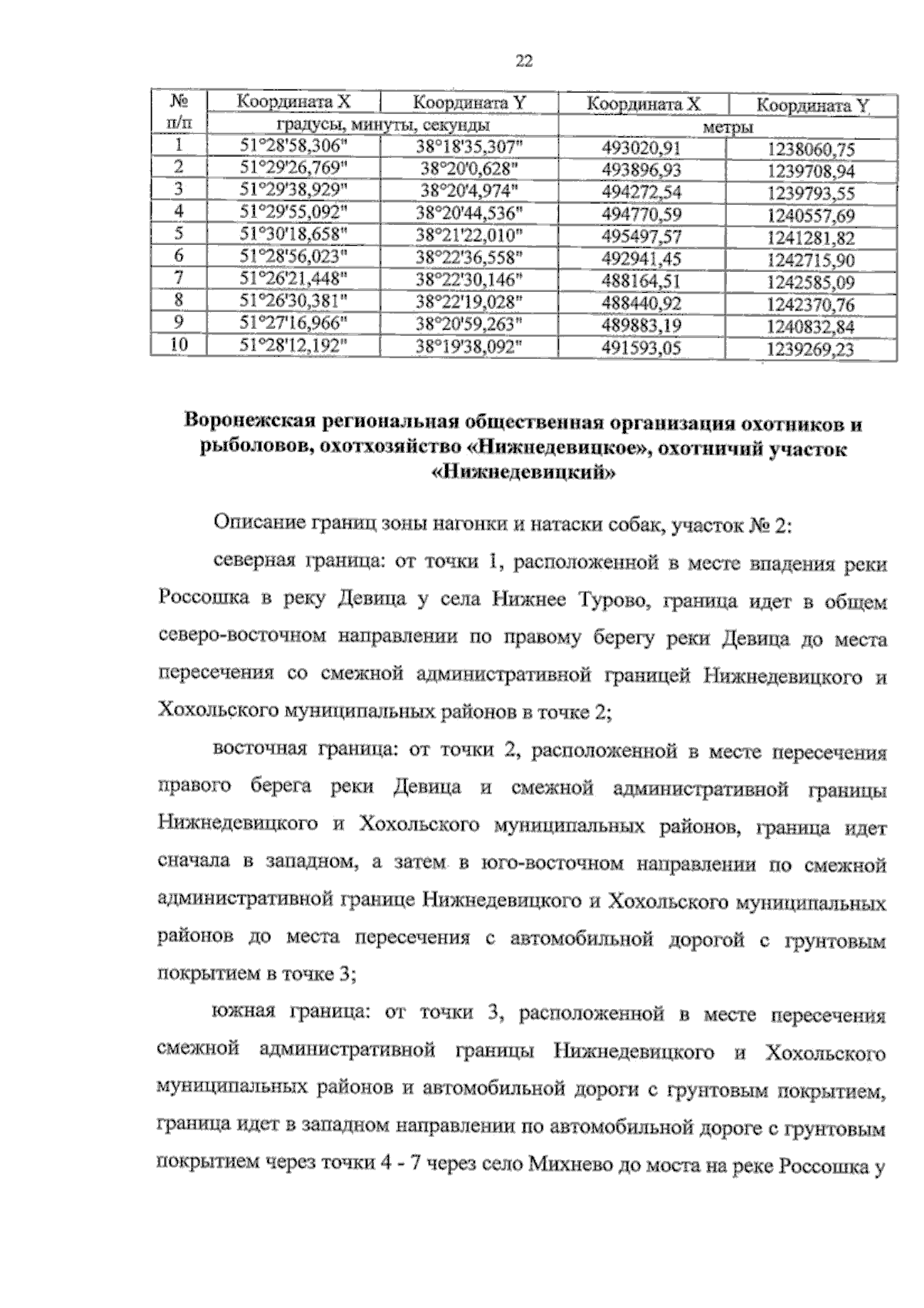 22

| № п/п | Координата X | Координата Y | Координата X | Координата Y |
|---|---|---|---|---|
| | градусы, минуты, секунды | | метры | |
| 1 | 51°28'58,306" | 38°18'35,307" | 493020,91 | 1238060,75 |
| 2 | 51°29'26,769" | 38°20'0,628" | 493896,93 | 1239708,94 |
| 3 | 51°29'38,929" | 38°20'4,974" | 494272,54 | 1239793,55 |
| 4 | 51°29'55,092" | 38°20'44,536" | 494770,59 | 1240557,69 |
| 5 | 51°30'18,658" | 38°21'22,010" | 495497,57 | 1241281,82 |
| 6 | 51°28'56,023" | 38°22'36,558" | 492941,45 | 1242715,90 |
| 7 | 51°26'21,448" | 38°22'30,146" | 488164,51 | 1242585,09 |
| 8 | 51°26'30,381" | 38°22'19,028" | 488440,92 | 1242370,76 |
| 9 | 51°27'16,966" | 38°20'59,263" | 489883,19 | 1240832,84 |
| 10 | 51°28'12,192" | 38°19'38,092" | 491593,05 | 1239269,23 |

Воронежская региональная общественная организация охотников и рыболовов, охотхозяйство «Нижнедевицкое», охотничий участок «Нижнедевицкий»

Описание границ зоны нагонки и натаски собак, участок № 2:

северная граница: от точки 1, расположенной в месте впадения реки Россошка в реку Девица у села Нижнее Турово, граница идет в общем северо-восточном направлении по правому берегу реки Девица до места пересечения со смежной административной границей Нижнедевицкого и Хохольского муниципальных районов в точке 2;

восточная граница: от точки 2, расположенной в месте пересечения правого берега реки Девица и смежной административной границы Нижнедевицкого и Хохольского муниципальных районов, граница идет сначала в западном, а затем в юго-восточном направлении по смежной административной границе Нижнедевицкого и Хохольского муниципальных районов до места пересечения с автомобильной дорогой с грунтовым покрытием в точке 3;

южная граница: от точки 3, расположенной в месте пересечения смежной административной границы Нижнедевицкого и Хохольского муниципальных районов и автомобильной дороги с грунтовым покрытием, граница идет в западном направлении по автомобильной дороге с грунтовым покрытием через точки 4 - 7 через село Михнево до моста на реке Россошка у